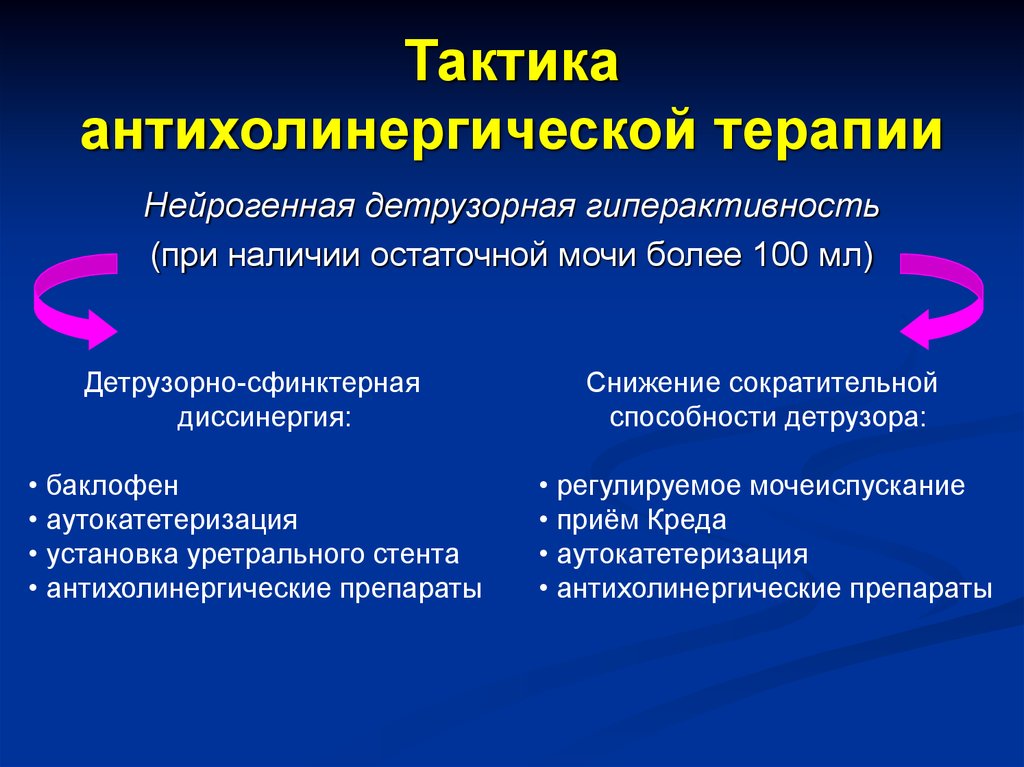 Тактика антихолинергической терапии

Нейрогенная детрузорная гиперактивность
(при наличии остаточной мочи более 100 мл)

Детрузорно-сфинктерная диссинергия:

• баклофен
• аутокатетеризация
• установка уретрального стента
• антихолинергические препараты

Снижение сократительной способности детрузора:

• регулируемое мочеиспускание
• приём Креда
• аутокатетеризация
• антихолинергические препараты